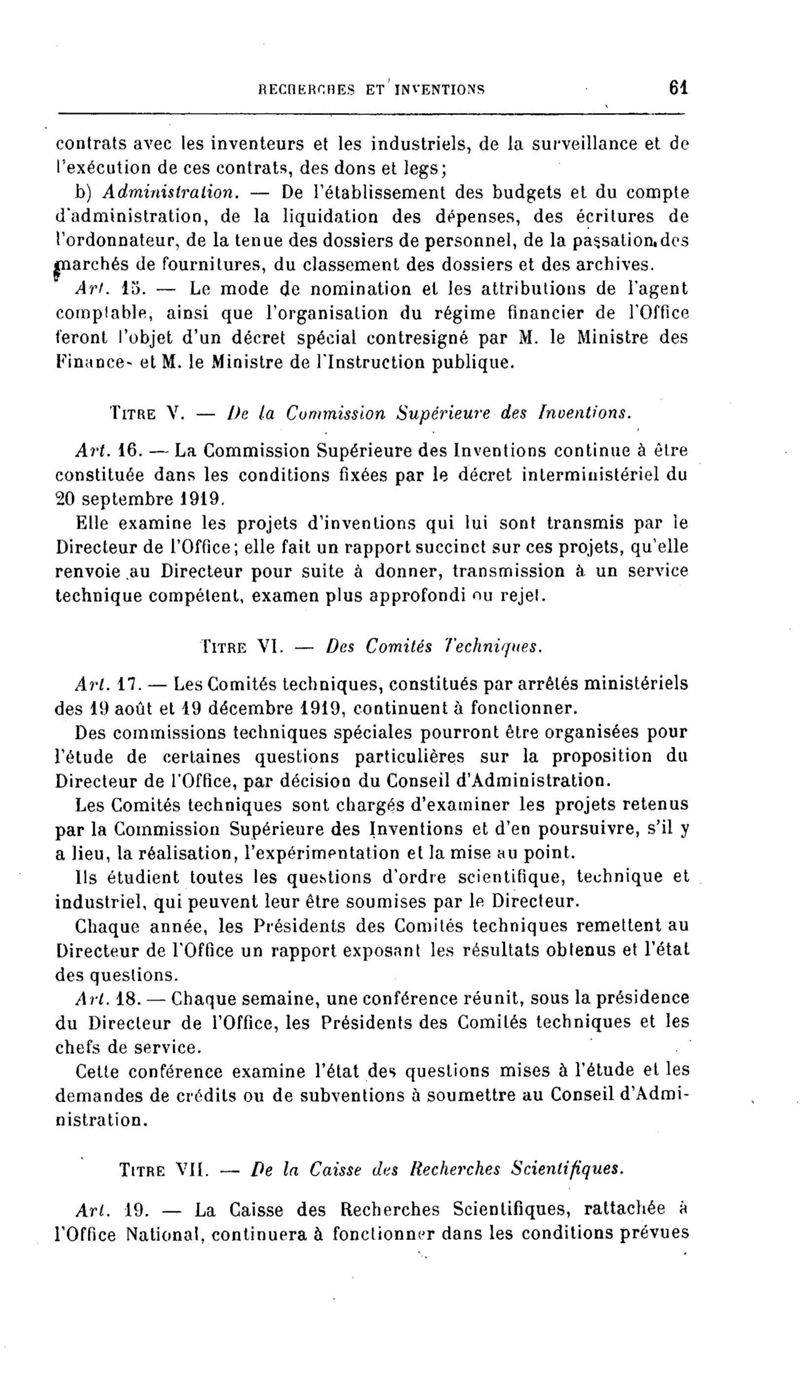 RECHERCHES ET INVENTIONS 61

contrats avec les inventeurs et les industriels, de la surveillance et de l'exécution de ces contrats, des dons et legs;

b) Administration. — De l'établissement des budgets et du compte d'administration, de la liquidation des dépenses, des écritures de l'ordonnateur, de la tenue des dossiers de personnel, de la passation des marchés de fournitures, du classement des dossiers et des archives.

Art. 15. — Le mode de nomination et les attributions de l'agent comptable, ainsi que l'organisation du régime financier de l'Office feront l'objet d'un décret spécial contresigné par M. le Ministre des Finances et M. le Ministre de l'Instruction publique.

TITRE V. — De la Commission Supérieure des Inventions.

Art. 16. — La Commission Supérieure des Inventions continue à être constituée dans les conditions fixées par le décret interministériel du 20 septembre 1919.

Elle examine les projets d'inventions qui lui sont transmis par le Directeur de l'Office; elle fait un rapport succinct sur ces projets, qu'elle renvoie au Directeur pour suite à donner, transmission à un service technique compétent, examen plus approfondi ou rejet.

TITRE VI. — Des Comités Techniques.

Art. 17. — Les Comités techniques, constitués par arrêtés ministériels des 19 août et 19 décembre 1919, continuent à fonctionner.

Des commissions techniques spéciales pourront être organisées pour l'étude de certaines questions particulières sur la proposition du Directeur de l'Office, par décision du Conseil d'Administration.

Les Comités techniques sont chargés d'examiner les projets retenus par la Commission Supérieure des Inventions et d'en poursuivre, s'il y a lieu, la réalisation, l'expérimentation et la mise au point.

Ils étudient toutes les questions d'ordre scientifique, technique et industriel, qui peuvent leur être soumises par le Directeur.

Chaque année, les Présidents des Comités techniques remettent au Directeur de l'Office un rapport exposant les résultats obtenus et l'état des questions.

Art. 18. — Chaque semaine, une conférence réunit, sous la présidence du Directeur de l'Office, les Présidents des Comités techniques et les chefs de service.

Cette conférence examine l'état des questions mises à l'étude et les demandes de crédits ou de subventions à soumettre au Conseil d'Administration.

TITRE VII. — De la Caisse des Recherches Scientifiques.

Art. 19. — La Caisse des Recherches Scientifiques, rattachée à l'Office National, continuera à fonctionner dans les conditions prévues